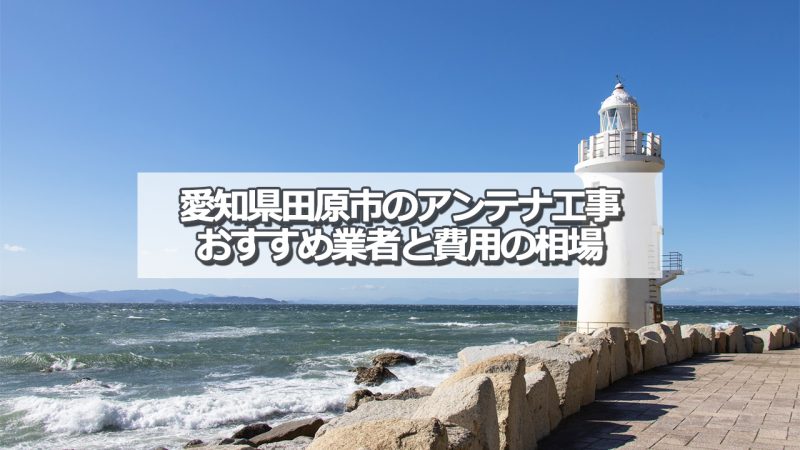 愛知県田原市のアンテナ工事
おすすめ業者と費用の相場